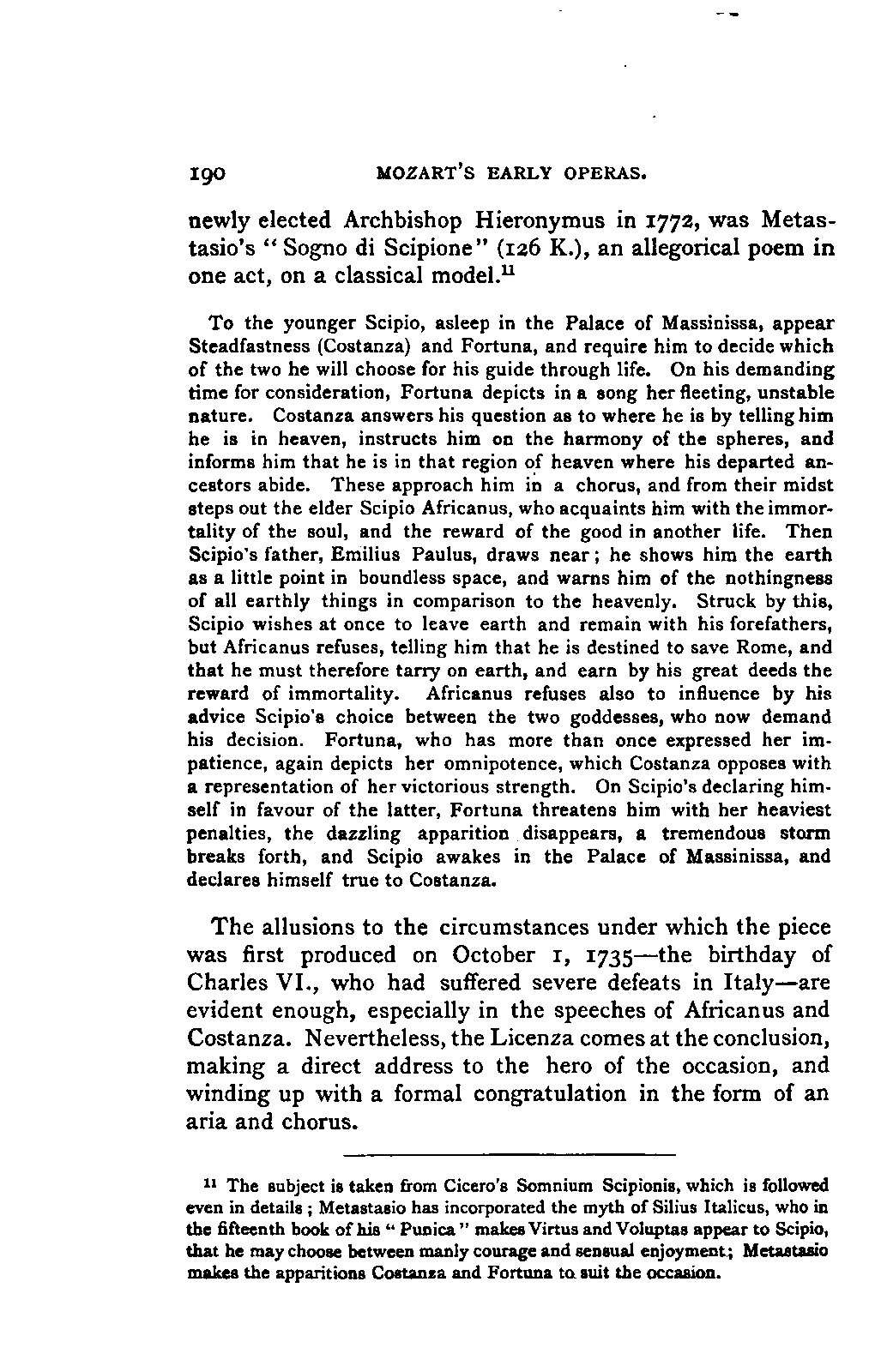 190 MOZART'S EARLY OPERAS.

newly elected Archbishop Hieronymus in 1772, was Metastasio's "Sogno di Scipione" (126 K.), an allegorical poem in one act, on a classical model.$^{11}$

To the younger Scipio, asleep in the Palace of Massinissa, appear Steadfastness (Costanza) and Fortuna, and require him to decide which of the two he will choose for his guide through life. On his demanding time for consideration, Fortuna depicts in a song her fleeting, unstable nature. Costanza answers his question as to where he is by telling him he is in heaven, instructs him on the harmony of the spheres, and informs him that he is in that region of heaven where his departed ancestors abide. These approach him in a chorus, and from their midst steps out the elder Scipio Africanus, who acquaints him with the immortality of the soul, and the reward of the good in another life. Then Scipio's father, Emilius Paulus, draws near; he shows him the earth as a little point in boundless space, and warns him of the nothingness of all earthly things in comparison to the heavenly. Struck by this, Scipio wishes at once to leave earth and remain with his forefathers, but Africanus refuses, telling him that he is destined to save Rome, and that he must therefore tarry on earth, and earn by his great deeds the reward of immortality. Africanus refuses also to influence by his advice Scipio's choice between the two goddesses, who now demand his decision. Fortuna, who has more than once expressed her impatience, again depicts her omnipotence, which Costanza opposes with a representation of her victorious strength. On Scipio's declaring himself in favour of the latter, Fortuna threatens him with her heaviest penalties, the dazzling apparition disappears, a tremendous storm breaks forth, and Scipio awakes in the Palace of Massinissa, and declares himself true to Costanza.

The allusions to the circumstances under which the piece was first produced on October 1, 1735—the birthday of Charles VI., who had suffered severe defeats in Italy—are evident enough, especially in the speeches of Africanus and Costanza. Nevertheless, the Licenza comes at the conclusion, making a direct address to the hero of the occasion, and winding up with a formal congratulation in the form of an aria and chorus.

$^{11}$ The subject is taken from Cicero's Somnium Scipionis, which is followed even in details; Metastasio has incorporated the myth of Silius Italicus, who in the fifteenth book of his "Punica" makes Virtus and Voluptas appear to Scipio, that he may choose between manly courage and sensual enjoyment; Metastasio makes the apparitions Costanza and Fortuna to suit the occasion.